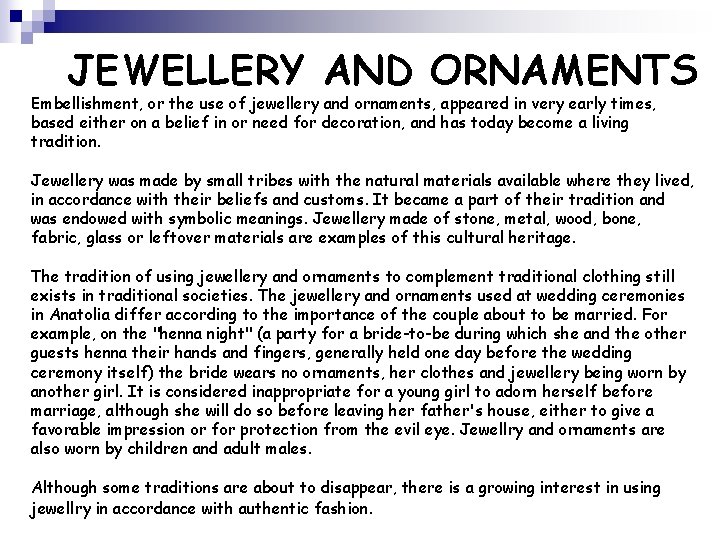 JEWELLERY AND ORNAMENTS

Embellishment, or the use of jewellery and ornaments, appeared in very early times, based either on a belief in or need for decoration, and has today become a living tradition.

Jewellery was made by small tribes with the natural materials available where they lived, in accordance with their beliefs and customs. It became a part of their tradition and was endowed with symbolic meanings. Jewellery made of stone, metal, wood, bone, fabric, glass or leftover materials are examples of this cultural heritage.

The tradition of using jewellery and ornaments to complement traditional clothing still exists in traditional societies. The jewellery and ornaments used at wedding ceremonies in Anatolia differ according to the importance of the couple about to be married. For example, on the "henna night" (a party for a bride-to-be during which she and the other guests henna their hands and fingers, generally held one day before the wedding ceremony itself) the bride wears no ornaments, her clothes and jewellery being worn by another girl. It is considered inappropriate for a young girl to adorn herself before marriage, although she will do so before leaving her father's house, either to give a favorable impression or for protection from the evil eye. Jewellry and ornaments are also worn by children and adult males.

Although some traditions are about to disappear, there is a growing interest in using jewellry in accordance with authentic fashion.